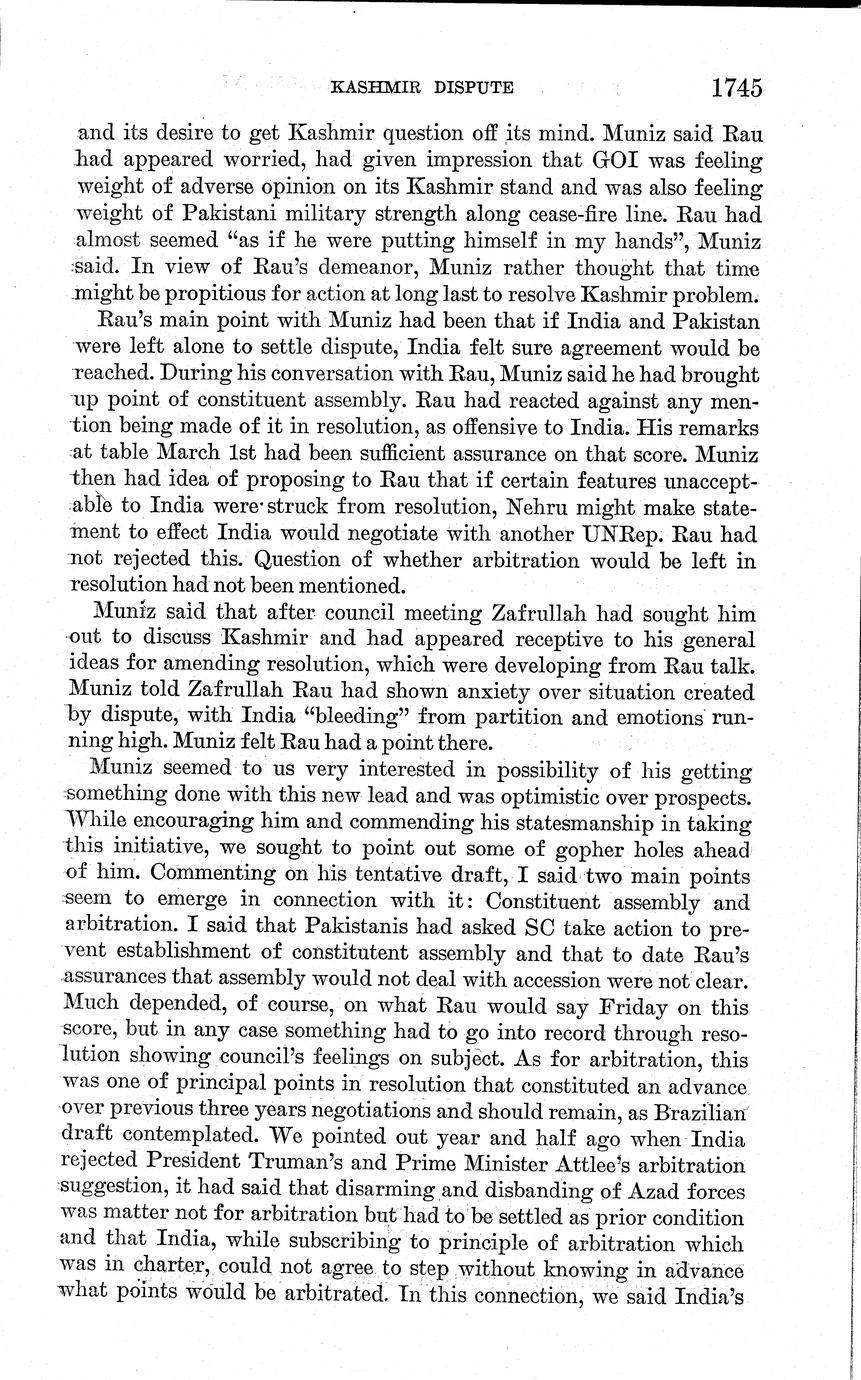 KASHMIR DISPUTE 1745

and its desire to get Kashmir question off its mind. Muniz said Rau had appeared worried, had given impression that GOI was feeling weight of adverse opinion on its Kashmir stand and was also feeling weight of Pakistani military strength along cease-fire line. Rau had almost seemed "as if he were putting himself in my hands", Muniz said. In view of Rau's demeanor, Muniz rather thought that time might be propitious for action at long last to resolve Kashmir problem.

Rau's main point with Muniz had been that if India and Pakistan were left alone to settle dispute, India felt sure agreement would be reached. During his conversation with Rau, Muniz said he had brought up point of constituent assembly. Rau had reacted against any mention being made of it in resolution, as offensive to India. His remarks at table March 1st had been sufficient assurance on that score. Muniz then had idea of proposing to Rau that if certain features unacceptable to India were struck from resolution, Nehru might make statement to effect India would negotiate with another UNRep. Rau had not rejected this. Question of whether arbitration would be left in resolution had not been mentioned.

Muniz said that after council meeting Zafrullah had sought him out to discuss Kashmir and had appeared receptive to his general ideas for amending resolution, which were developing from Rau talk. Muniz told Zafrullah Rau had shown anxiety over situation created by dispute, with India "bleeding" from partition and emotions running high. Muniz felt Rau had a point there.

Muniz seemed to us very interested in possibility of his getting something done with this new lead and was optimistic over prospects. While encouraging him and commending his statesmanship in taking this initiative, we sought to point out some of gopher holes ahead of him. Commenting on his tentative draft, I said two main points seem to emerge in connection with it: Constituent assembly and arbitration. I said that Pakistanis had asked SC take action to prevent establishment of constitutent assembly and that to date Rau's assurances that assembly would not deal with accession were not clear. Much depended, of course, on what Rau would say Friday on this score, but in any case something had to go into record through resolution showing council's feelings on subject. As for arbitration, this was one of principal points in resolution that constituted an advance over previous three years negotiations and should remain, as Brazilian draft contemplated. We pointed out year and half ago when India rejected President Truman's and Prime Minister Attlee's arbitration suggestion, it had said that disarming and disbanding of Azad forces was matter not for arbitration but had to be settled as prior condition and that India, while subscribing to principle of arbitration which was in charter, could not agree to step without knowing in advance what points would be arbitrated. In this connection, we said India's